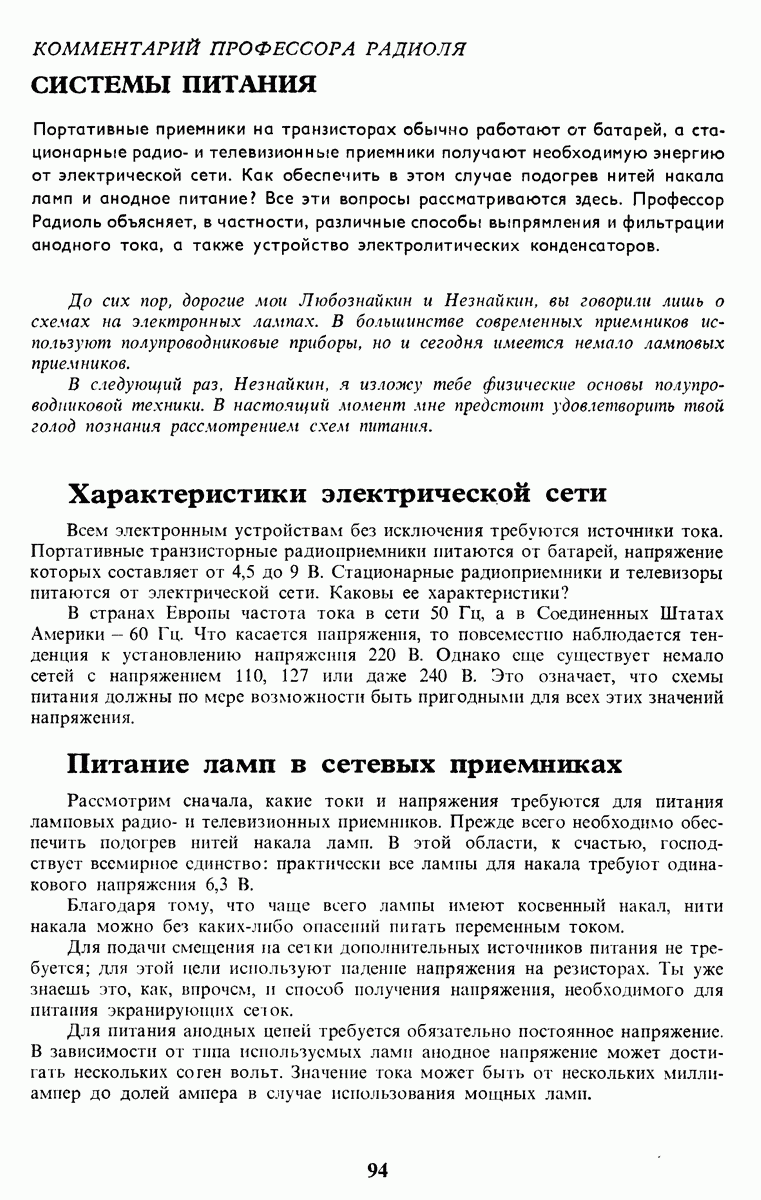 КОММЕНТАРИЙ ПРОФЕССОРА РАДИОЛЯ
СИСТЕМЫ ПИТАНИЯ

Портативные приемники на транзисторах обычно работают от батарей, а стационарные радио- и телевизионные приемники получают необходимую энергию от электрической сети. Как обеспечить в этом случае подогрев нитей накала ламп и анодное питание? Все эти вопросы рассматриваются здесь. Профессор Радиоль объясняет, в частности, различные способы выпрямления и фильтрации анодного тока, а также устройство электролитических конденсаторов.

До сих пор, дорогие мои Любознайкин и Незнайкин, вы говорили лишь о схемах на электронных лампах. В большинстве современных приемников используют полупроводниковые приборы, но и сегодня имеется немало ламповых приемников.

В следующий раз, Незнайкин, я изложу тебе физические основы полупроводниковой техники. В настоящий момент мне предстоит удовлетворить твой голод познания рассмотрением схем питания.

Характеристики электрической сети

Всем электронным устройствам без исключения требуются источники тока. Портативные транзисторные радиоприемники питаются от батарей, напряжение которых составляет от 4,5 до 9 В. Стационарные радиоприемники и телевизоры питаются от электрической сети. Каковы ее характеристики?

В странах Европы частота тока в сети 50 Гц, а в Соединенных Штатах Америки – 60 Гц. Что касается напряжения, то повсеместно наблюдается тенденция к установлению напряжения 220 В. Однако еще существует немало сетей с напряжением 110, 127 или даже 240 В. Это означает, что схемы питания должны по мере возможности быть пригодными для всех этих значений напряжения.

Питание ламп в сетевых приемниках

Рассмотрим сначала, какие токи и напряжения требуются для питания ламповых радио- и телевизионных приемников. Прежде всего необходимо обеспечить подогрев нитей накала ламп. В этой области, к счастью, господствует всемирное единство: практически все лампы для накала требуют одинакового напряжения 6,3 В.

Благодаря тому, что чаще всего лампы имеют косвенный накал, нити накала можно без каких-либо опасений питать переменным током.

Для подачи смещения на сетки дополнительных источников питания не требуется; для этой цели используют падение напряжения на резисторах. Ты уже знаешь это, как, впрочем, и способ получения напряжения, необходимого для питания экранирующих сеток.

Для питания анодных цепей требуется обязательно постоянное напряжение. В зависимости от типа используемых ламп анодное напряжение может достигать нескольких сотен вольт. Значение тока может быть от нескольких миллиампер до долей ампера в случае использования мощных ламп.

94